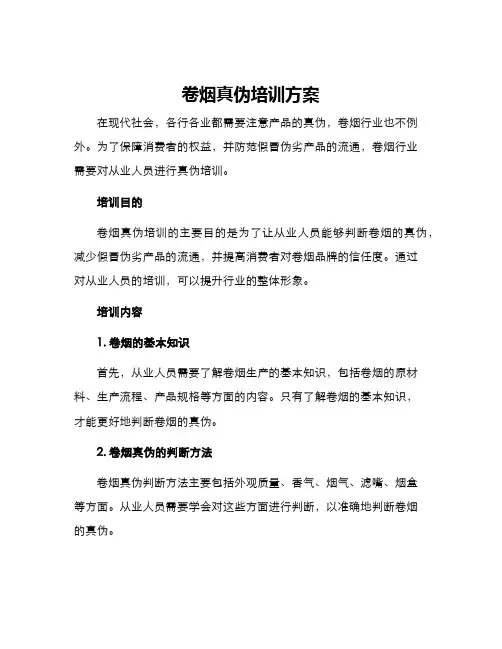 卷烟真伪培训方案

在现代社会，各行各业都需要注意产品的真伪，卷烟行业也不例外。为了保障消费者的权益，并防范假冒伪劣产品的流通，卷烟行业需要对从业人员进行真伪培训。

培训目的

卷烟真伪培训的主要目的是为了让从业人员能够判断卷烟的真伪，减少假冒伪劣产品的流通，并提高消费者对卷烟品牌的信任度。通过对从业人员的培训，可以提升行业的整体形象。

培训内容

1. 卷烟的基本知识

首先，从业人员需要了解卷烟生产的基本知识，包括卷烟的原材料、生产流程、产品规格等方面的内容。只有了解卷烟的基本知识，才能更好地判断卷烟的真伪。

2. 卷烟真伪的判断方法

卷烟真伪判断方法主要包括外观质量、香气、烟气、滤嘴、烟盒等方面。从业人员需要学会对这些方面进行判断，以准确地判断卷烟的真伪。